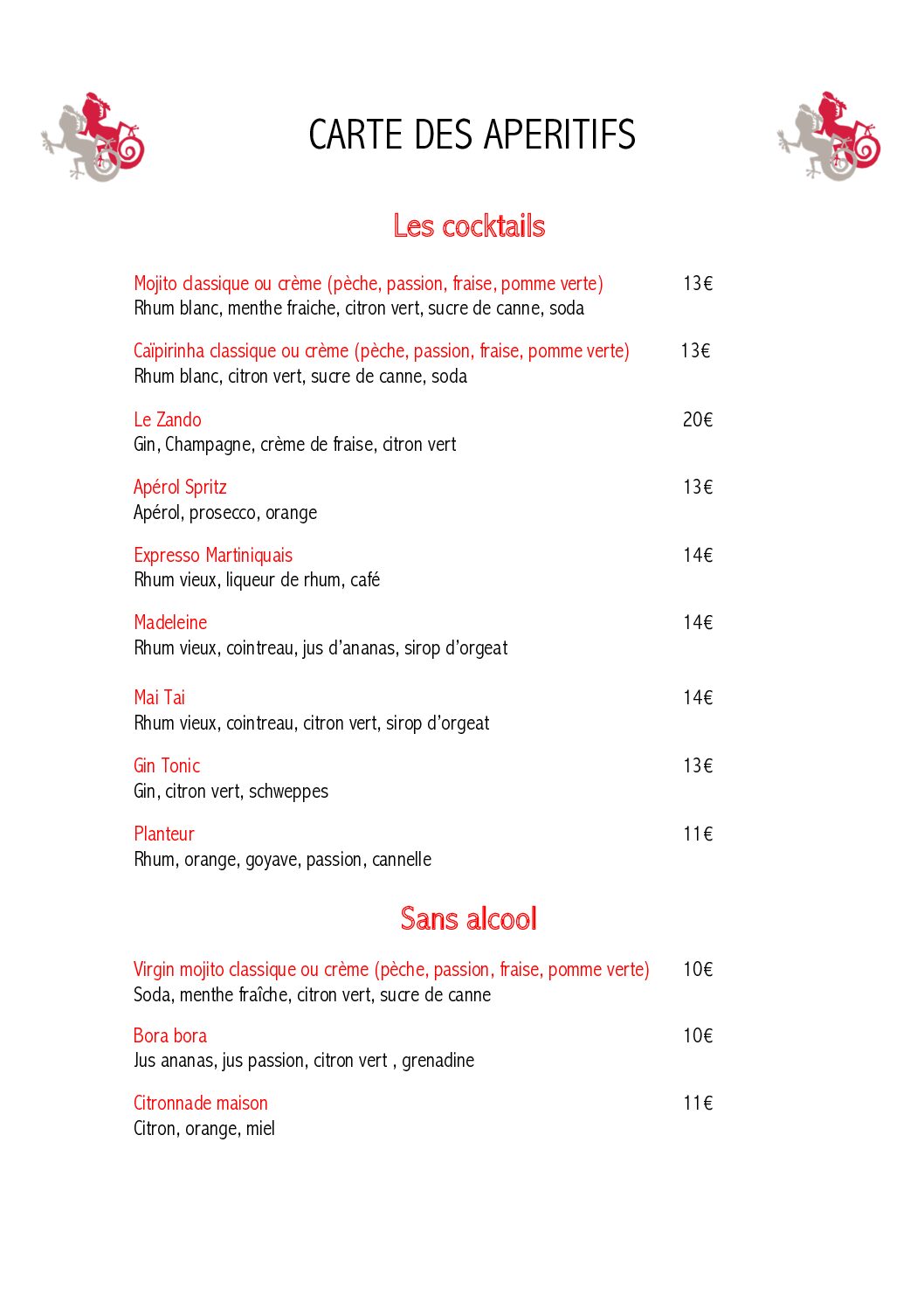 CARTE DES APERITIFS

Les cocktails

Mojito classique ou crème (pèche, passion, fraise, pomme verte) 13€
Rhum blanc, menthe fraiche, citron vert, sucre de canne, soda

Caïpirinha classique ou crème (pèche, passion, fraise, pomme verte) 13€
Rhum blanc, citron vert, sucre de canne, soda

Le Zando 20€
Gin, Champagne, crème de fraise, citron vert

Apérol Spritz 13€
Apérol, prosecco, orange

Expresso Martiniquais 14€
Rhum vieux, liqueur de rhum, café

Madeleine 14€
Rhum vieux, cointreau, jus d'ananas, sirop d'orgeat

Mai Tai 14€
Rhum vieux, cointreau, citron vert, sirop d'orgeat

Gin Tonic 13€
Gin, citron vert, schweppes

Planteur 11€
Rhum, orange, goyave, passion, cannelle

Sans alcool

Virgin mojito classique ou crème (pèche, passion, fraise, pomme verte) 10€
Soda, menthe fraîche, citron vert, sucre de canne

Bora bora 10€
Jus ananas, jus passion, citron vert , grenadine

Citronnade maison 11€
Citron, orange, miel